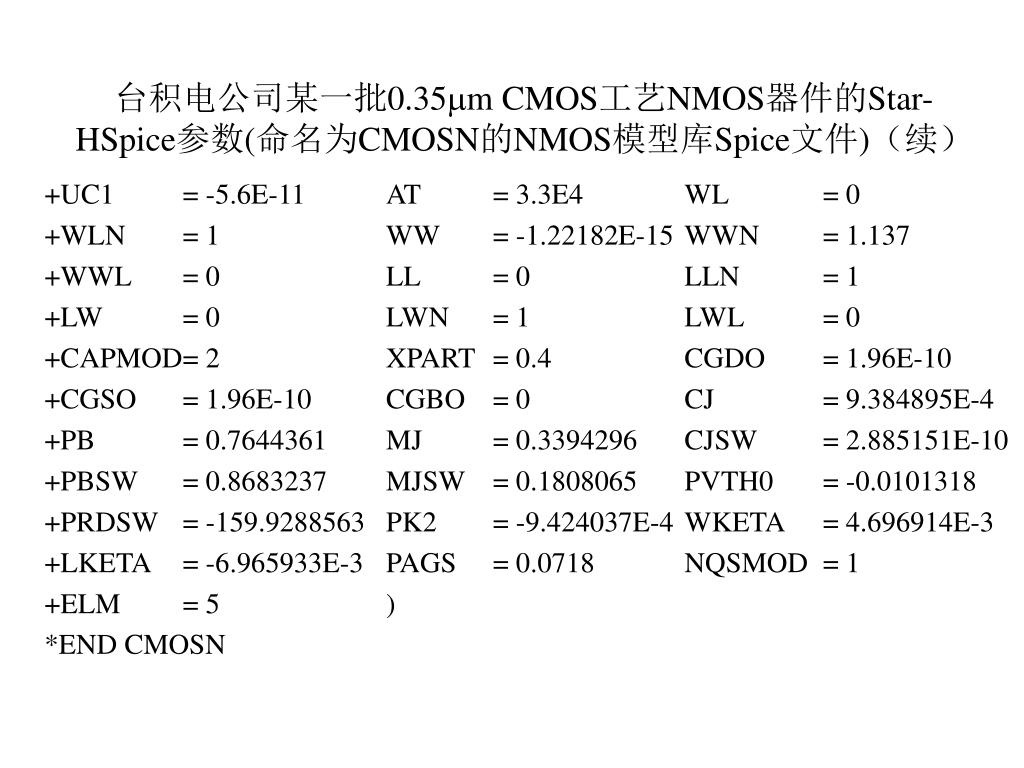 台积电公司某一批0.35μm CMOS工艺NMOS器件的Star-HSpice参数(命名为CMOSN的NMOS模型库Spice文件)（续）

| | | | | | |
|---|---|---|---|---|---|
| +UC1 | = -5.6E-11 | AT | = 3.3E4 | WL | = 0 |
| +WLN | = 1 | WW | = -1.22182E-15 | WWN | = 1.137 |
| +WWL | = 0 | LL | = 0 | LLN | = 1 |
| +LW | = 0 | LWN | = 1 | LWL | = 0 |
| +CAPMOD | = 2 | XPART | = 0.4 | CGDO | = 1.96E-10 |
| +CGSO | = 1.96E-10 | CGBO | = 0 | CJ | = 9.384895E-4 |
| +PB | = 0.7644361 | MJ | = 0.3394296 | CJSW | = 2.885151E-10 |
| +PBSW | = 0.8683237 | MJSW | = 0.1808065 | PVTH0 | = -0.0101318 |
| +PRDSW | = -159.9288563 | PK2 | = -9.424037E-4 | WKETA | = 4.696914E-3 |
| +LKETA | = -6.965933E-3 | PAGS | = 0.0718 | NQSMOD | = 1 |
| +ELM | = 5 | ) | | | |

*END CMOSN